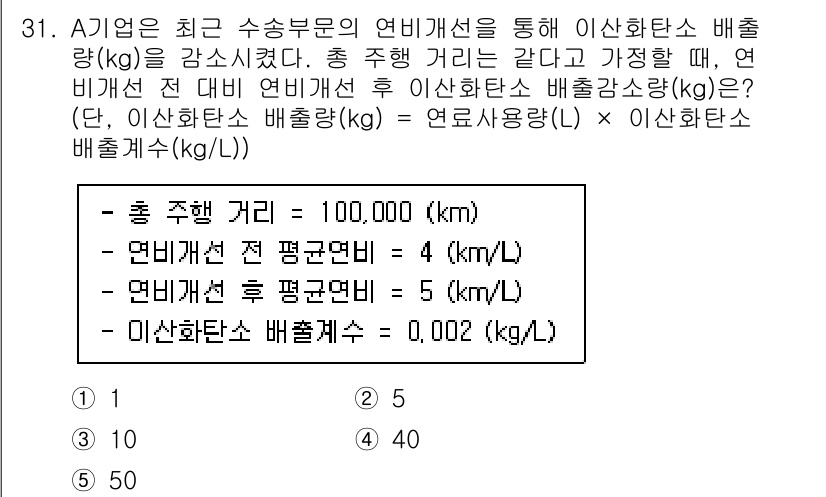 31. A기업은 최근 수송부문의 연비개선을 통해 이산화탄소 배출량(kg)을 감소시켰다. 총 주행 거리는 같다고 가정할 때, 연비개선 전 대비 연비개선 후 이산화탄소 배출감소량(kg)은? (단, 이산화탄소 배출량(kg) = 연료사용량(L) × 이산화탄소 배출계수(kg/L))

- 총 주행 거리 = 100,000 (km)
- 연비개선 전 평균연비 = 4 (km/L)
- 연비개선 후 평균연비 = 5 (km/L)
- 이산화탄소 배출계수 = 0.002 (kg/L)

① 1
② 5
③ 10
④ 40
⑤ 50